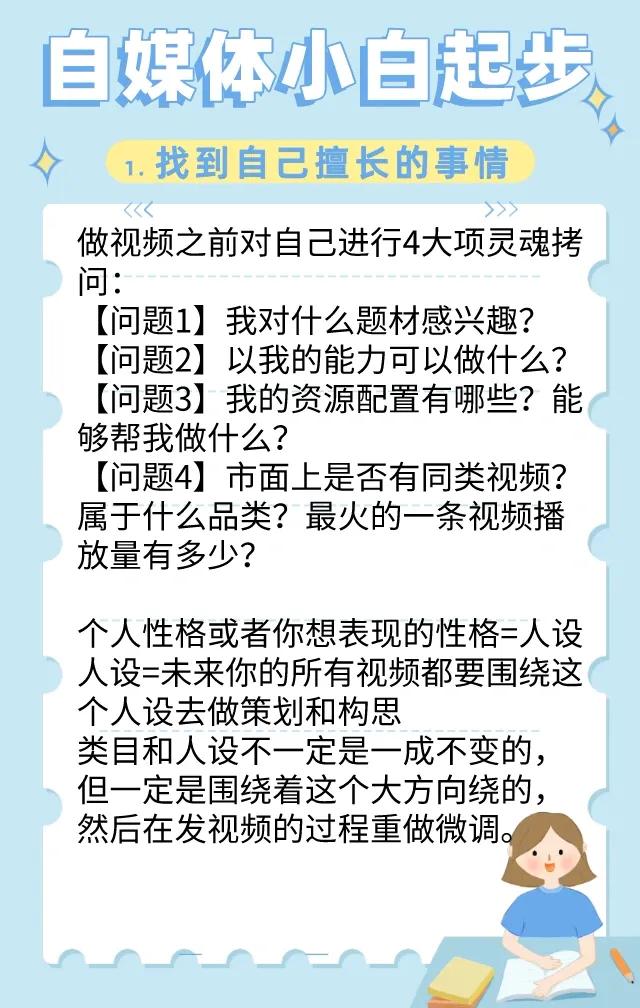 自媒体小白起步

1.找到自己擅长的事情

做视频之前对自己进行4大项灵魂拷问：

【问题1】我对什么题材感兴趣？

【问题2】以我的能力可以做什么？

【问题3】我的资源配置有哪些？能够帮我做什么？

【问题4】市面上是否有同类视频？属于什么品类？最火的一条视频播放量有多少？

个人性格或者你想表现的性格=人设
人设=未来你的所有视频都要围绕这个人设去做策划和构思
类目和人设不一定是一成不变的，但一定是围绕着这个大方向绕的，然后在发视频的过程重做微调。